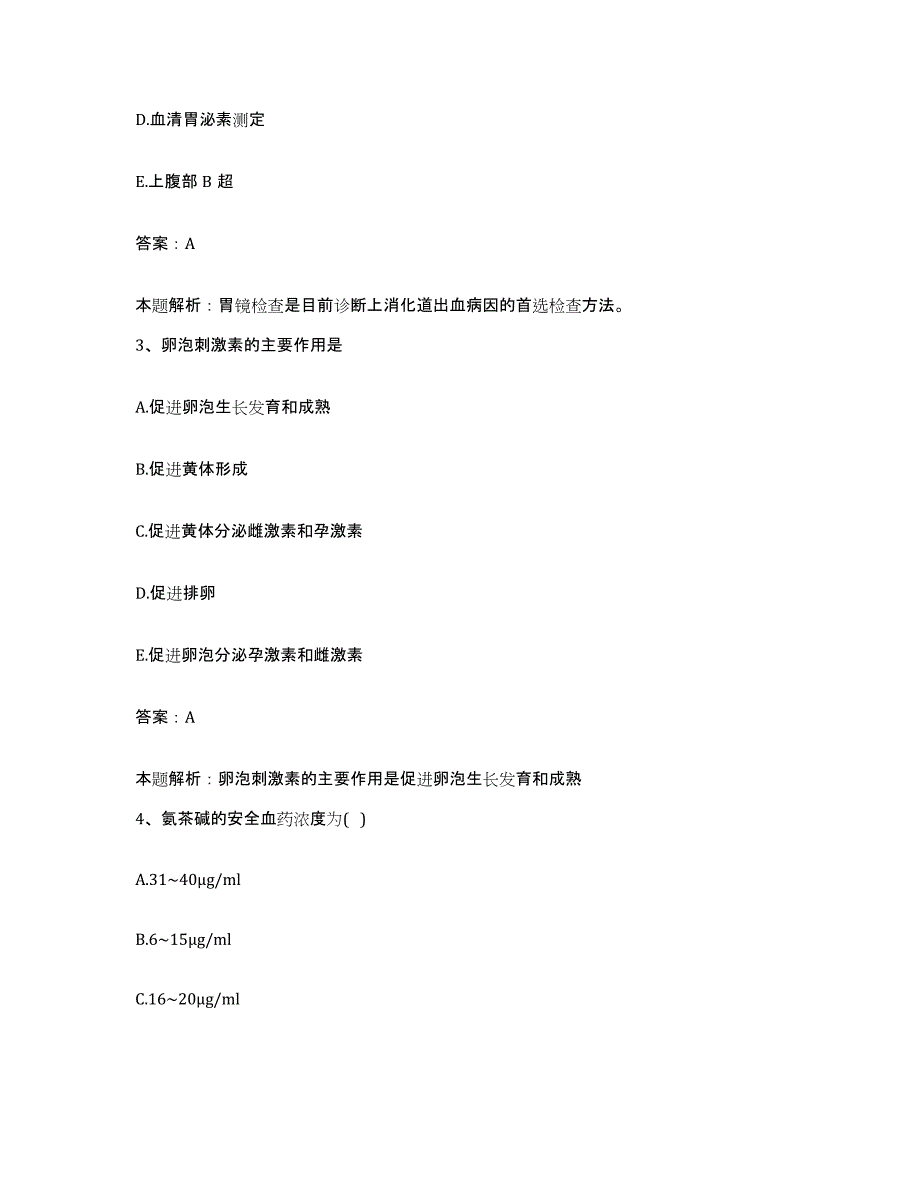 D.血清胃泌素测定

E.上腹部 B 超

答案：A

本题解析：胃镜检查是目前诊断上消化道出血病因的首选检查方法。

3、卵泡刺激素的主要作用是

A.促进卵泡生长发育和成熟

B.促进黄体形成

C.促进黄体分泌雌激素和孕激素

D.促进排卵

E.促进卵泡分泌孕激素和雌激素

答案：A

本题解析：卵泡刺激素的主要作用是促进卵泡生长发育和成熟

4、氨茶碱的安全血药浓度为( )

A.31~40μg/ml

B.6~15μg/ml

C.16~20μg/ml